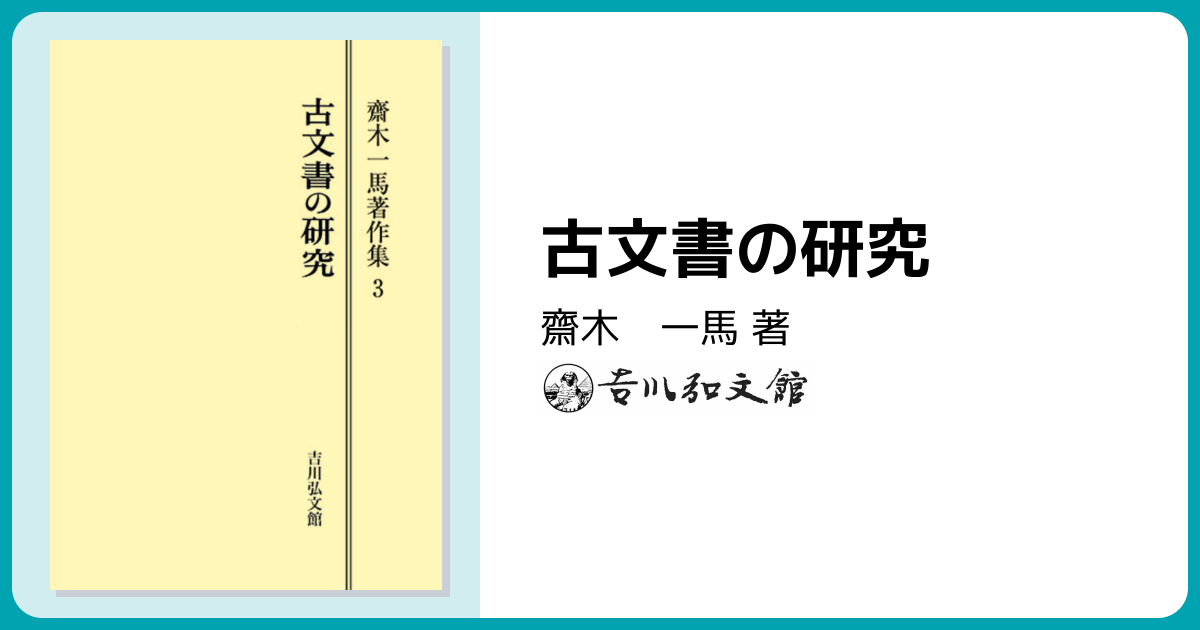 齋木一馬著作集 3

古文書の研究

吉川弘文館

古文書の研究

齋木　一馬 著

吉川弘文館